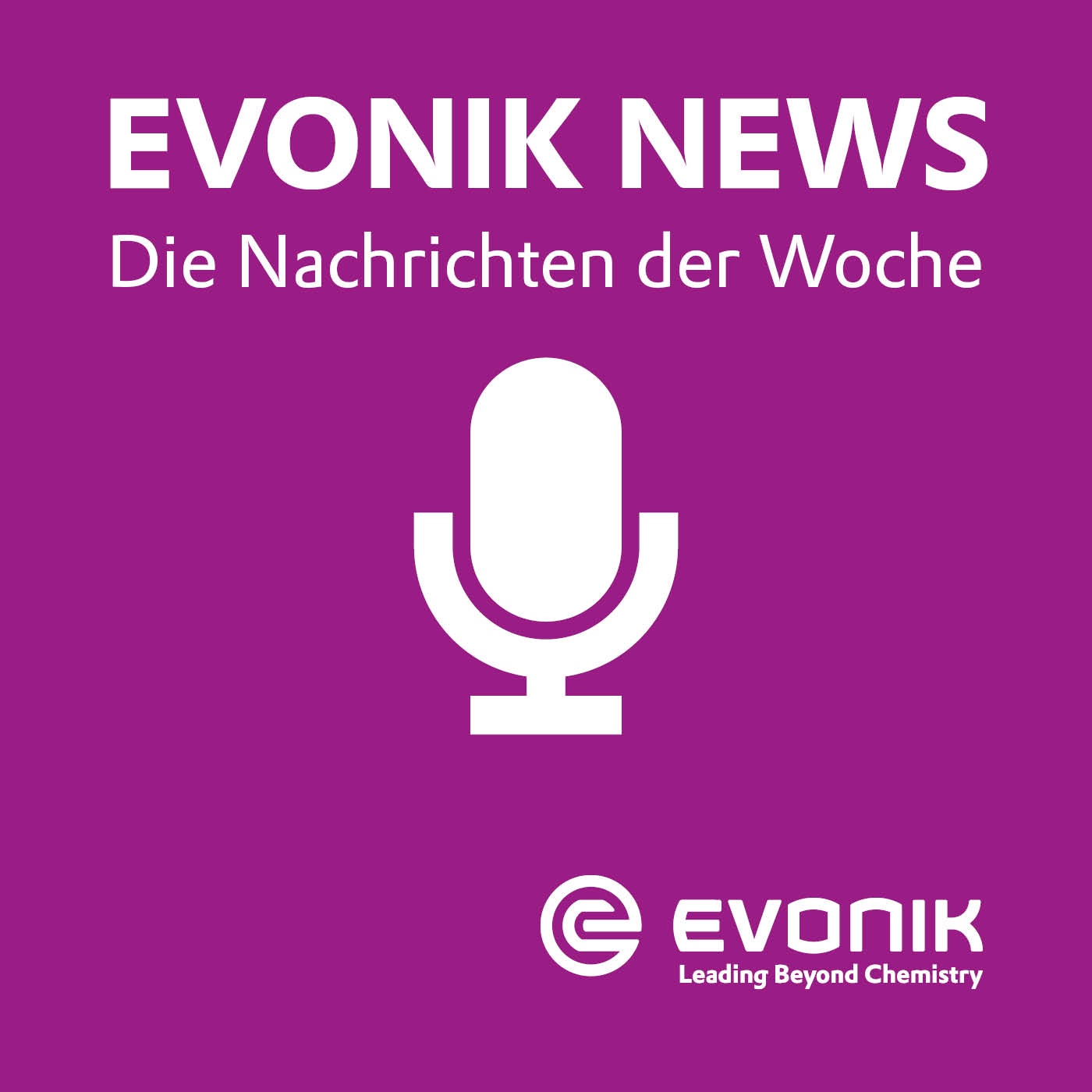 EVONIK NEWS
Die Nachrichten der Woche

EVONIK
Leading Beyond Chemistry